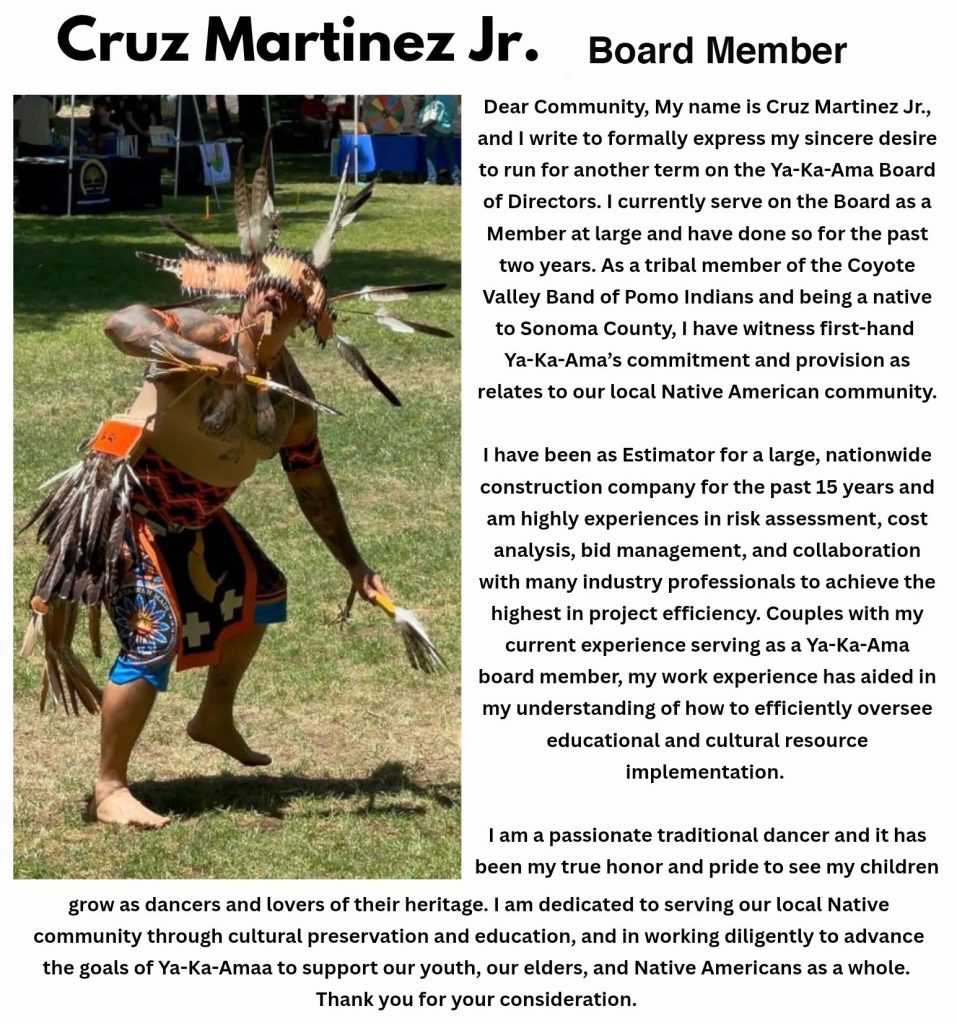 Cruz Martinez Jr. Board Member

Dear Community, My name is Cruz Martinez Jr., and I write to formally express my sincere desire to run for another term on the Ya-Ka-Ama Board of Directors. I currently serve on the Board as a Member at large and have done so for the past two years. As a tribal member of the Coyote Valley Band of Pomo Indians and being a native to Sonoma County, I have witness first-hand Ya-Ka-Ama's commitment and provision as relates to our local Native American community.

I have been as Estimator for a large, nationwide construction company for the past 15 years and am highly experiences in risk assessment, cost analysis, bid management, and collaboration with many industry professionals to achieve the highest in project efficiency. Couples with my current experience serving as a Ya-Ka-Ama board member, my work experience has aided in my understanding of how to efficiently oversee educational and cultural resource implementation.

I am a passionate traditional dancer and it has been my true honor and pride to see my children grow as dancers and lovers of their heritage. I am dedicated to serving our local Native community through cultural preservation and education, and in working diligently to advance the goals of Ya-Ka-Amaa to support our youth, our elders, and Native Americans as a whole. Thank you for your consideration.